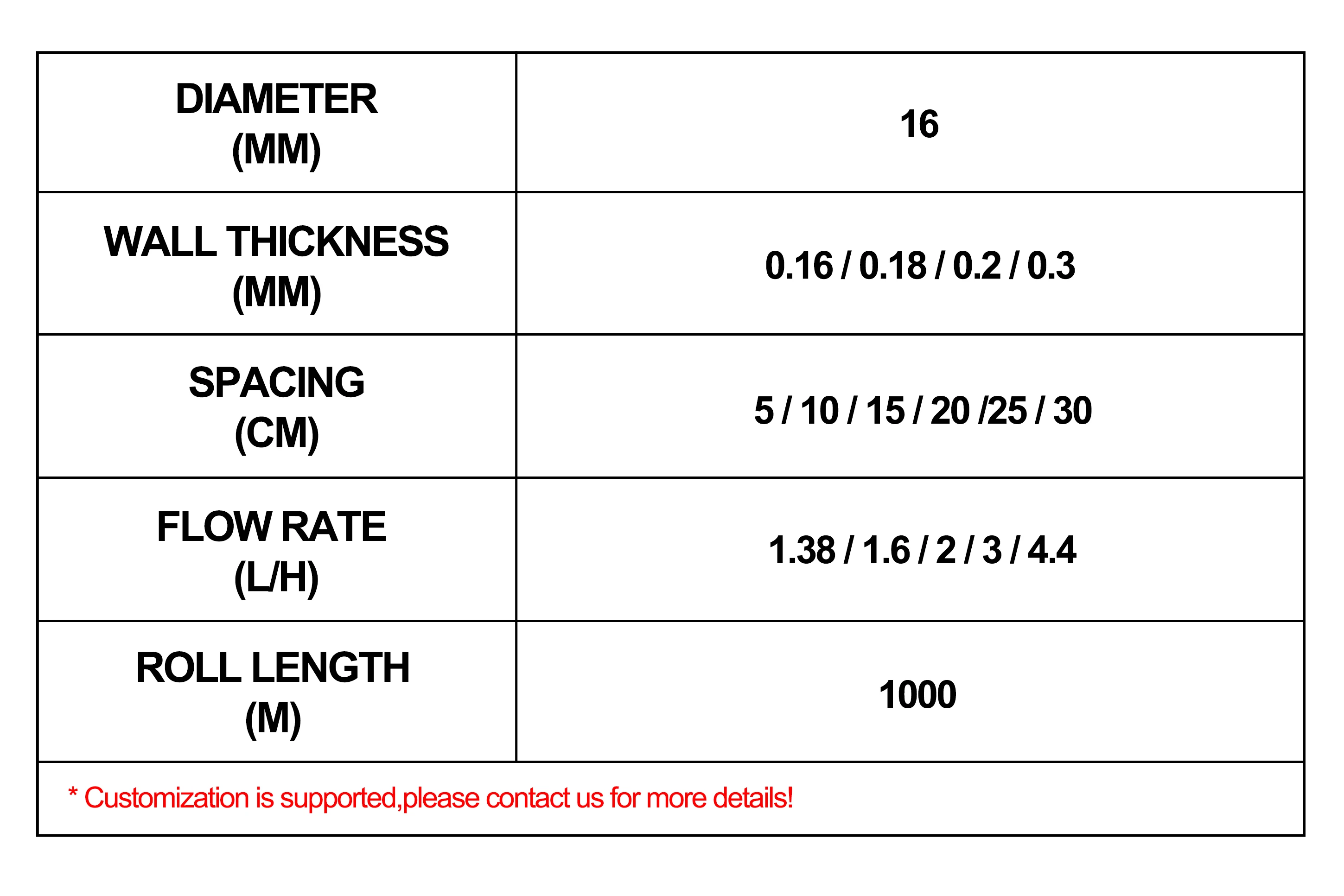 | DIAMETER (MM) | 16 |
|---|---|
| WALL THICKNESS (MM) | 0.16 / 0.18 / 0.2 / 0.3 |
| SPACING (CM) | 5 / 10 / 15 / 20 /25 / 30 |
| FLOW RATE (L/H) | 1.38 / 1.6 / 2 / 3 / 4.4 |
| ROLL LENGTH (M) | 1000 |
| * Customization is supported,please contact us for more details! | |